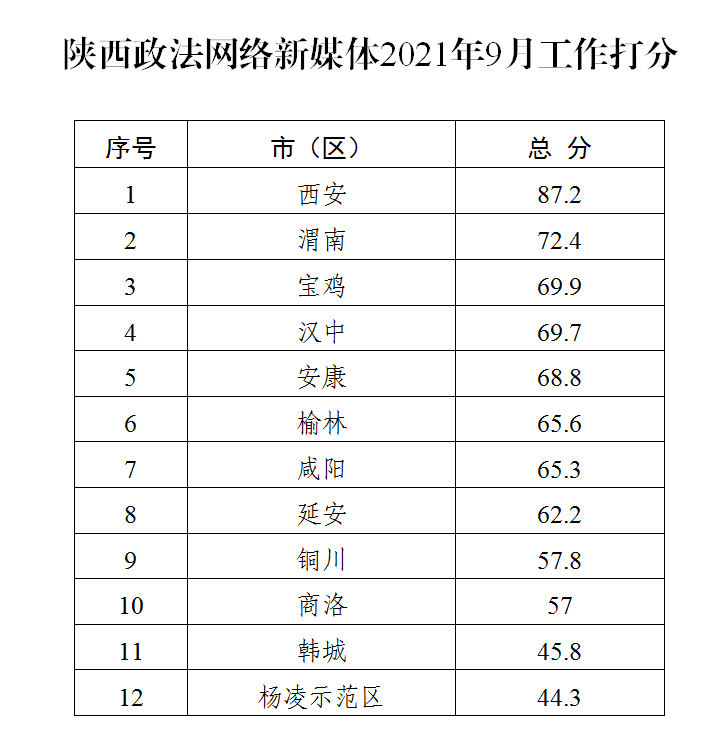 陕西政法网络新媒体2021年9月工作打分

| 序号 | 市（区） | 总 分 |
|---|---|---|
| 1 | 西安 | 87.2 |
| 2 | 渭南 | 72.4 |
| 3 | 宝鸡 | 69.9 |
| 4 | 汉中 | 69.7 |
| 5 | 安康 | 68.8 |
| 6 | 榆林 | 65.6 |
| 7 | 咸阳 | 65.3 |
| 8 | 延安 | 62.2 |
| 9 | 铜川 | 57.8 |
| 10 | 商洛 | 57 |
| 11 | 韩城 | 45.8 |
| 12 | 杨凌示范区 | 44.3 |